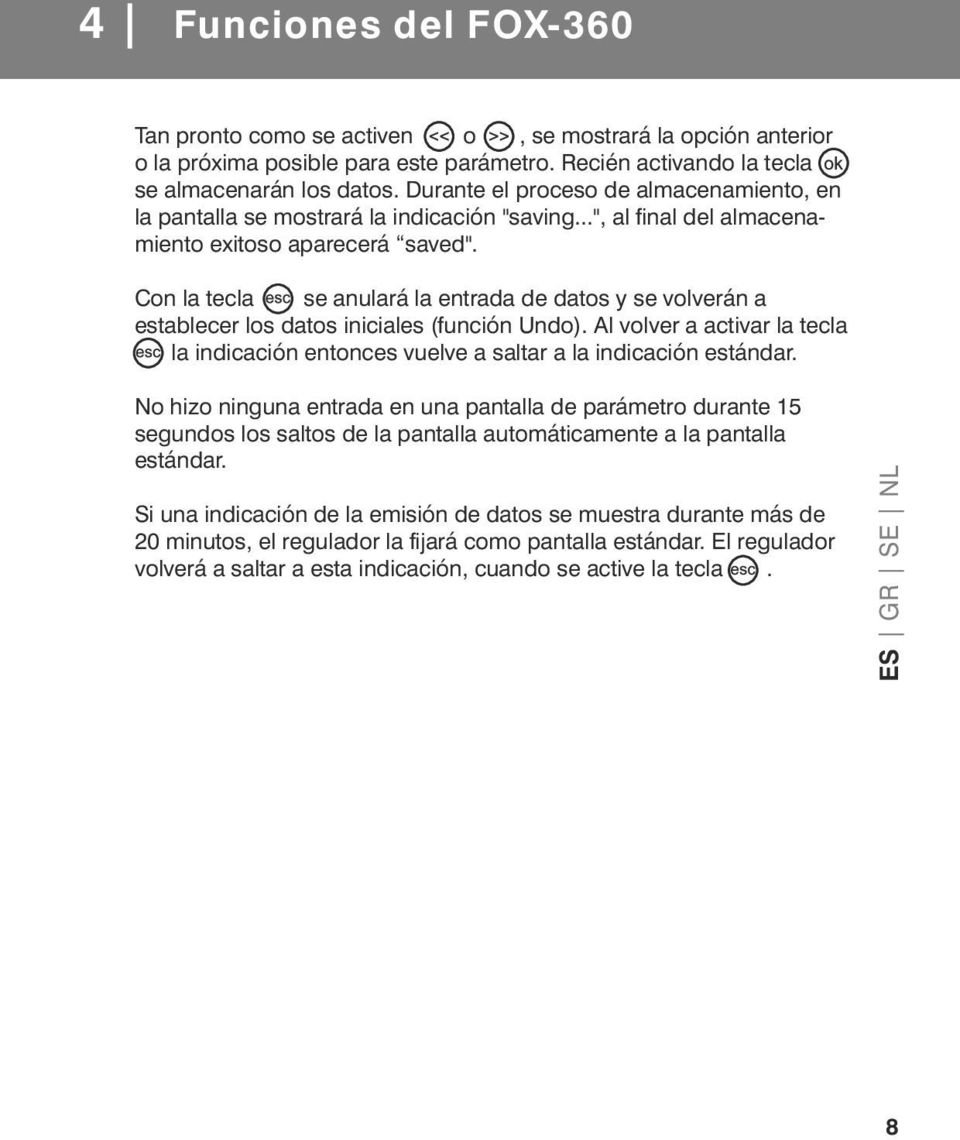 4 | Funciones del FOX-360

Tan pronto como se activen << o >>, se mostrará la opción anterior o la próxima posible para este parámetro. Recién activando la tecla ok se almacenarán los datos. Durante el proceso de almacenamiento, en la pantalla se mostrará la indicación "saving...", al final del almacenamiento exitoso aparecerá “saved".

Con la tecla esc se anulará la entrada de datos y se volverán a establecer los datos iniciales (función Undo). Al volver a activar la tecla esc la indicación entonces vuelve a saltar a la indicación estándar.

No hizo ninguna entrada en una pantalla de parámetro durante 15 segundos los saltos de la pantalla automáticamente a la pantalla estándar.

Si una indicación de la emisión de datos se muestra durante más de 20 minutos, el regulador la fijará como pantalla estándar. El regulador volverá a saltar a esta indicación, cuando se active la tecla esc.

ES | GR | SE | NL

8